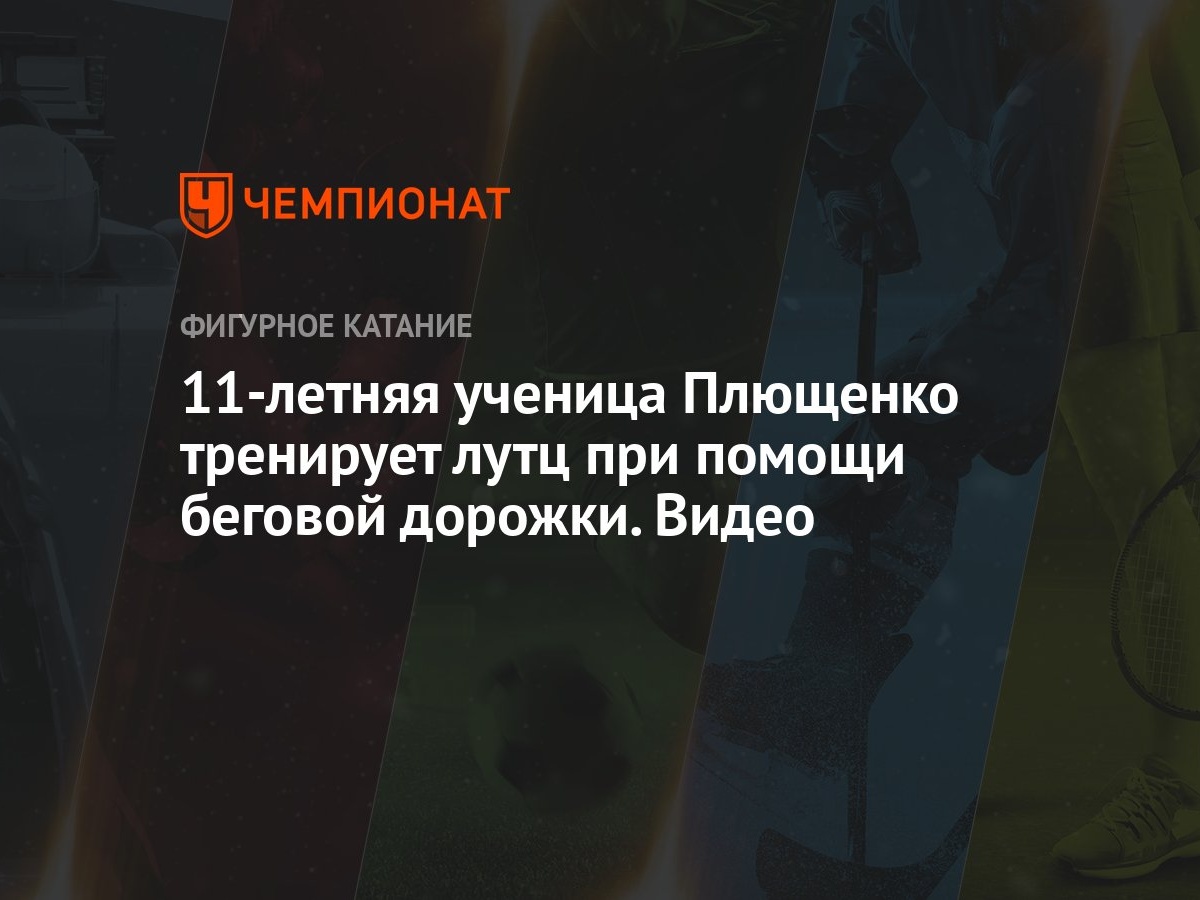 ЧЕМПИОНАТ

ФИГУРНОЕ КАТАНИЕ

11-летняя ученица Плющенко тренирует лутц при помощи беговой дорожки. Видео